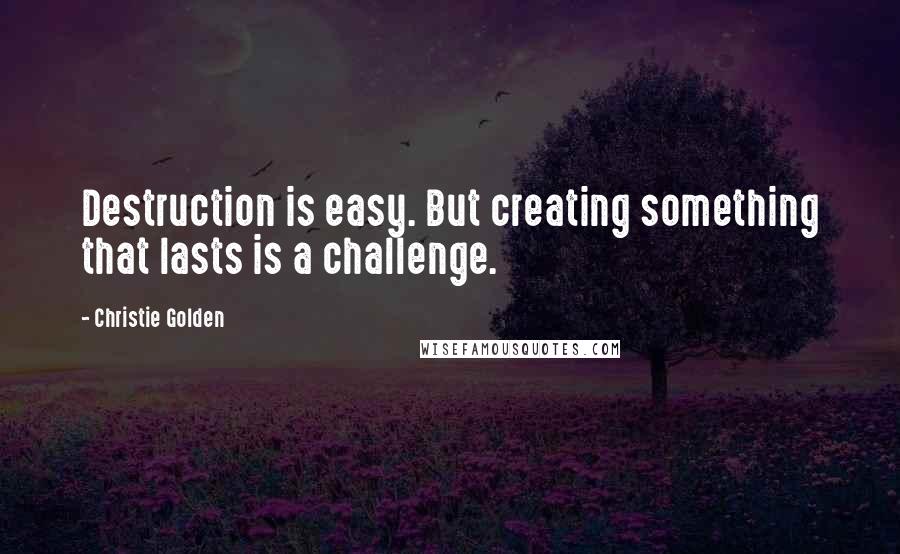 Destruction is easy. But creating something that lasts is a challenge.

- Christie Golden

WISEFAMOUSQUOTES.COM